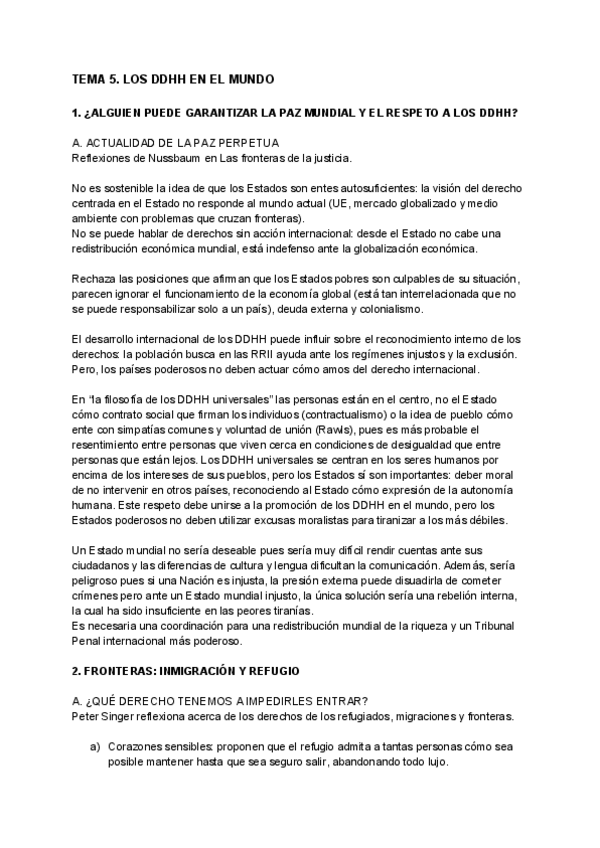 TEMA 5. LOS DDHH EN EL MUNDO

1. ¿ALGUIEN PUEDE GARANTIZAR LA PAZ MUNDIAL Y EL RESPETO A LOS DDHH?

A. ACTUALIDAD DE LA PAZ PERPETUA
Reflexiones de Nussbaum en Las fronteras de la justicia.

No es sostenible la idea de que los Estados son entes autosuficientes: la visión del derecho centrada en el Estado no responde al mundo actual (UE, mercado globalizado y medio ambiente con problemas que cruzan fronteras).
No se puede hablar de derechos sin acción internacional: desde el Estado no cabe una redistribución económica mundial, está indefenso ante la globalización económica.

Rechaza las posiciones que afirman que los Estados pobres son culpables de su situación, parecen ignorar el funcionamiento de la economía global (está tan interrelacionada que no se puede responsabilizar solo a un país), deuda externa y colonialismo.

El desarrollo internacional de los DDHH puede influir sobre el reconocimiento interno de los derechos: la población busca en las RRII ayuda ante los regímenes injustos y la exclusión. Pero, los países poderosos no deben actuar cómo amos del derecho internacional.

En "la filosofía de los DDHH universales" las personas están en el centro, no el Estado cómo contrato social que firman los individuos (contractualismo) o la idea de pueblo cómo ente con simpatías comunes y voluntad de unión (Rawls), pues es más probable el resentimiento entre personas que viven cerca en condiciones de desigualdad que entre personas que están lejos. Los DDHH universales se centran en los seres humanos por encima de los intereses de sus pueblos, pero los Estados sí son importantes: deber moral de no intervenir en otros países, reconociendo al Estado cómo expresión de la autonomía humana. Este respeto debe unirse a la promoción de los DDHH en el mundo, pero los Estados poderosos no deben utilizar excusas moralistas para tiranizar a los más débiles.

Un Estado mundial no sería deseable pues sería muy difícil rendir cuentas ante sus ciudadanos y las diferencias de cultura y lengua dificultan la comunicación. Además, sería peligroso pues si una Nación es injusta, la presión externa puede disuadirla de cometer crímenes pero ante un Estado mundial injusto, la única solución sería una rebelión interna, la cual ha sido insuficiente en las peores tiranías.
Es necesaria una coordinación para una redistribución mundial de la riqueza y un Tribunal Penal internacional más poderoso.

2. FRONTERAS: INMIGRACIÓN Y REFUGIO

A. ¿QUÉ DERECHO TENEMOS A IMPEDIRLES ENTRAR?
Peter Singer reflexiona acerca de los derechos de los refugiados, migraciones y fronteras.

a) Corazones sensibles: proponen que el refugio admita a tantas personas cómo sea posible mantener hasta que sea seguro salir, abandonando todo lujo.